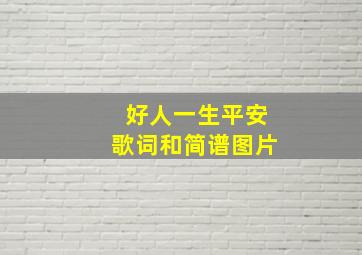 好人一生平安
歌词和简谱图片